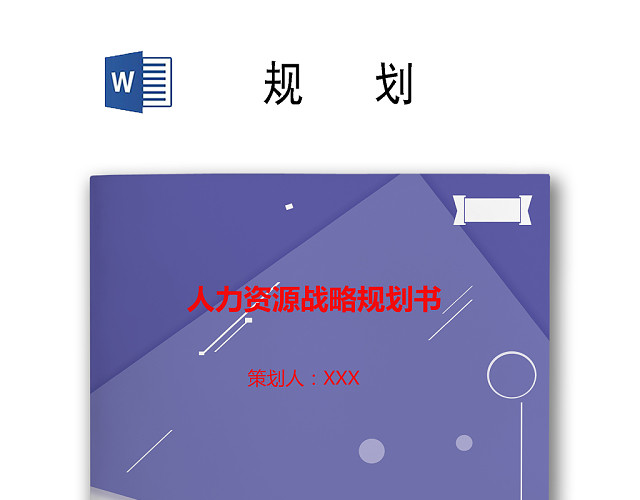 W

规　　划

人力资源战略规划书

策划人：XXX